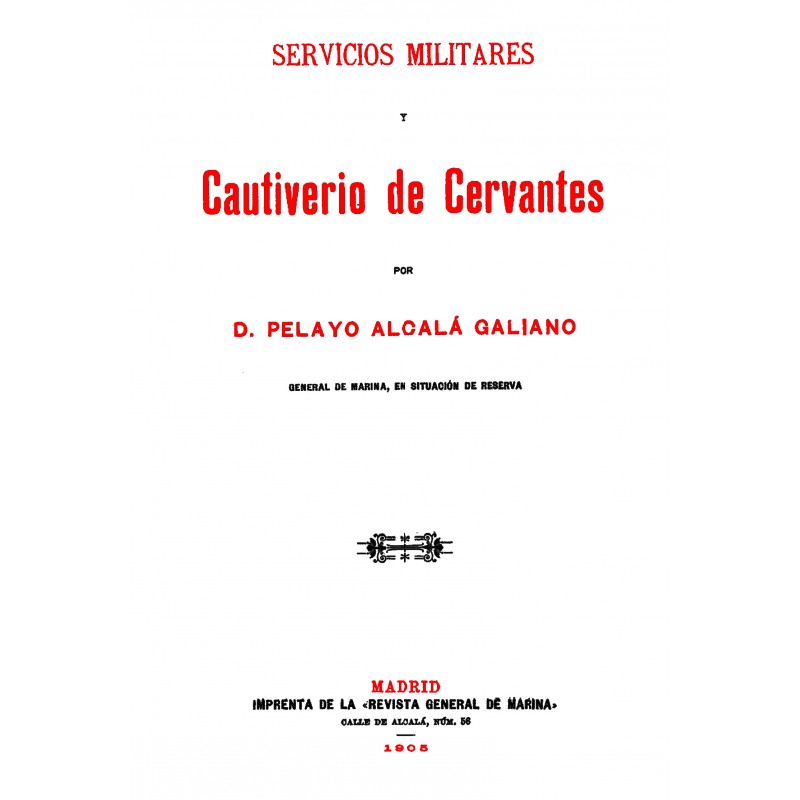 SERVICIOS MILITARES

Y

Cautiverio de Cervantes

POR

D. PELAYO ALCALÁ GALIANO

GENERAL DE MARINA, EN SITUACIÓN DE RESERVA

MADRID
IMPRENTA DE LA «REVISTA GENERAL DE MARINA»
CALLE DE ALCALÁ, NÚM. 56

1905